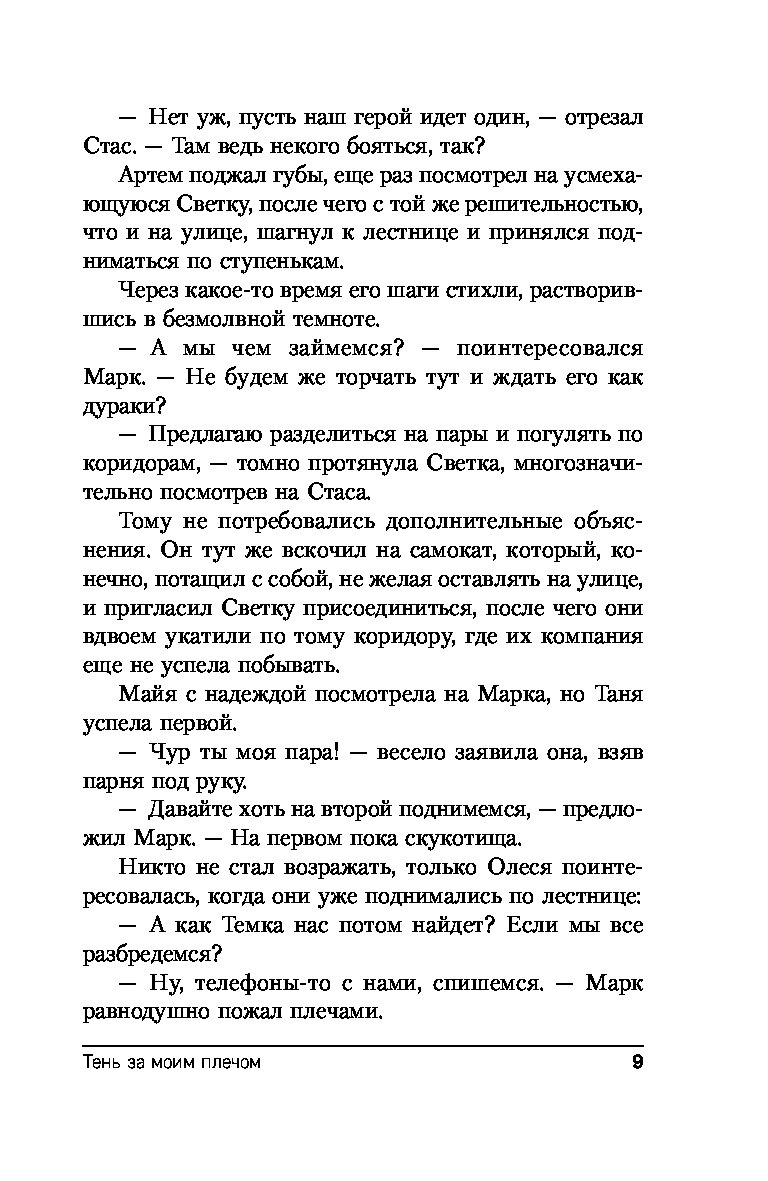 — Нет уж, пусть наш герой идет один, — отрезал Стас. — Там ведь некого бояться, так?

Артем поджал губы, еще раз посмотрел на усмехающуюся Светку, после чего с той же решительностью, что и на улице, шагнул к лестнице и принялся подниматься по ступенькам.

Через какое-то время его шаги стихли, растворившись в безмолвной темноте.

— А мы чем займемся? — поинтересовался Марк. — Не будем же торчать тут и ждать его как дураки?

— Предлагаю разделиться на пары и погулять по коридорам, — томно протянула Светка, многозначительно посмотрев на Стаса.

Тому не потребовались дополнительные объяснения. Он тут же вскочил на самокат, который, конечно, потащил с собой, не желая оставлять на улице, и пригласил Светку присоединиться, после чего они вдвоем укатили по тому коридору, где их компания еще не успела побывать.

Майя с надеждой посмотрела на Марка, но Таня успела первой.

— Чур ты моя пара! — весело заявила она, взяв парня под руку.

— Давайте хоть на второй поднимемся, — предложил Марк. — На первом пока скукотища.

Никто не стал возражать, только Олеся поинтересовалась, когда они уже поднимались по лестнице:

— А как Темка нас потом найдет? Если мы все разбредемся?

— Ну, телефоны-то с нами, спишемся. — Марк равнодушно пожал плечами.

Тень за моим плечом 9